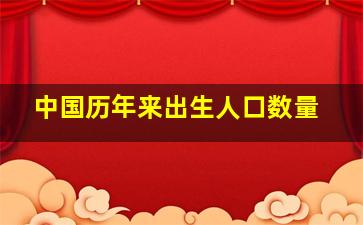 中国历年来出生人口数量